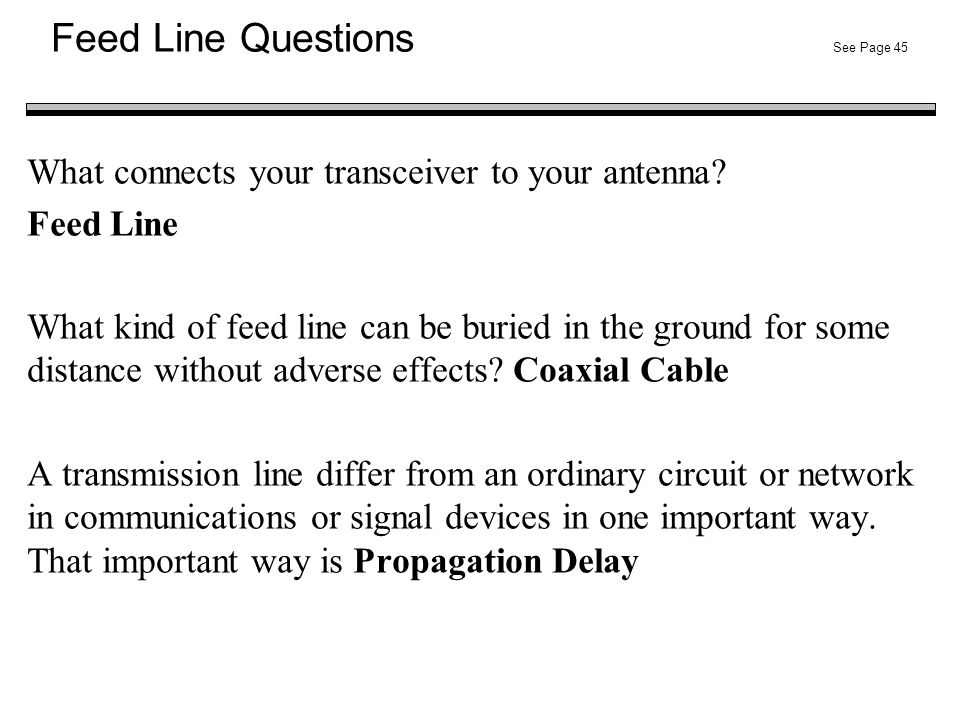 Feed Line Questions

See Page 45

What connects your transceiver to your antenna?
Feed Line

What kind of feed line can be buried in the ground for some distance without adverse effects? Coaxial Cable

A transmission line differ from an ordinary circuit or network in communications or signal devices in one important way. That important way is Propagation Delay